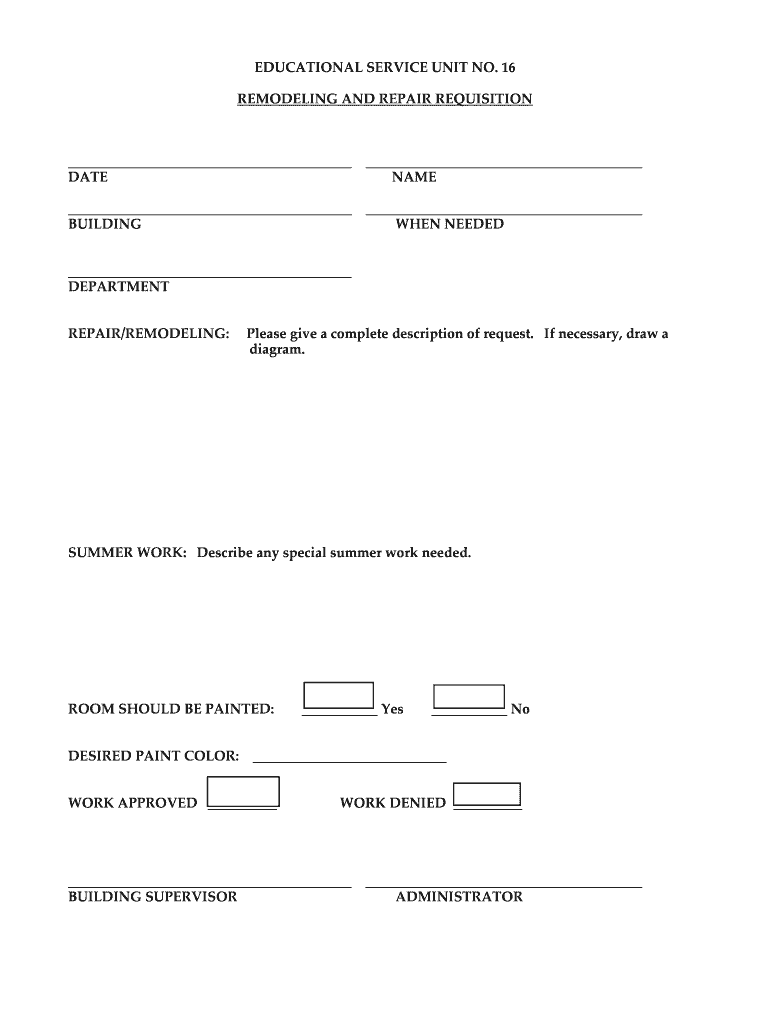 EDUCATIONAL SERVICE UNIT NO. 16

REMODELING AND REPAIR REQUISITION

DATE

NAME

BUILDING

WHEN NEEDED

DEPARTMENT

REPAIR/REMODELING: Please give a complete description of request. If necessary, draw a diagram.

SUMMER WORK: Describe any special summer work needed.

ROOM SHOULD BE PAINTED: Yes No

DESIRED PAINT COLOR:

WORK APPROVED

WORK DENIED

BUILDING SUPERVISOR

ADMINISTRATOR